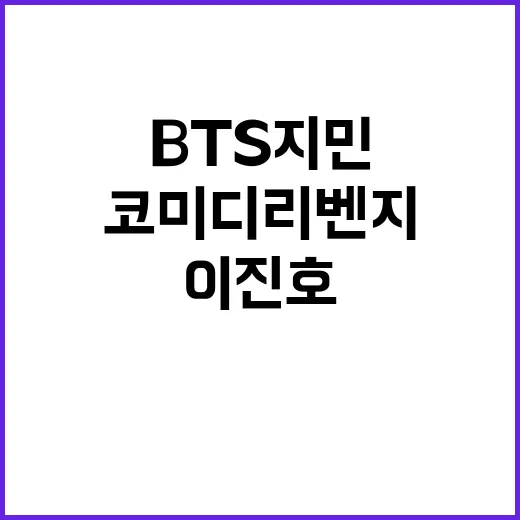 BTS지민
코미디리벤지
이진호